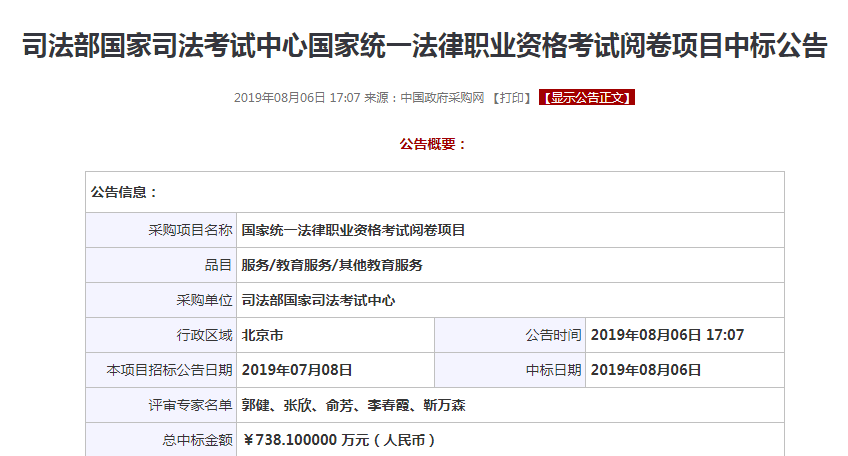 司法部国家司法考试中心国家统一法律职业资格考试阅卷项目中标公告

2019年08月06日 17:07 来源：中国政府采购网 【打印】 【显示公告正文】

公告概要：

| 公告信息： | | | |
|---|---|---|---|
| 采购项目名称 | 国家统一法律职业资格考试阅卷项目 | | |
| 品目 | 服务/教育服务/其他教育服务 | | |
| 采购单位 | 司法部国家司法考试中心 | | |
| 行政区域 | 北京市 | 公告时间 | 2019年08月06日 17:07 |
| 本项目招标公告日期 | 2019年07月08日 | 中标日期 | 2019年08月06日 |
| 评审专家名单 | 郭健、张欣、俞芳、李春霞、靳万森 | | |
| 总中标金额 | ￥738.100000 万元（人民币） | | |